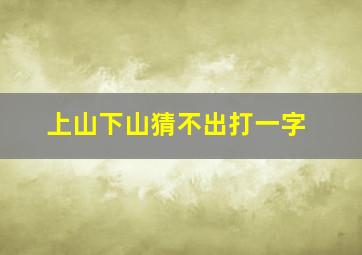 上山下山猜不出打一字